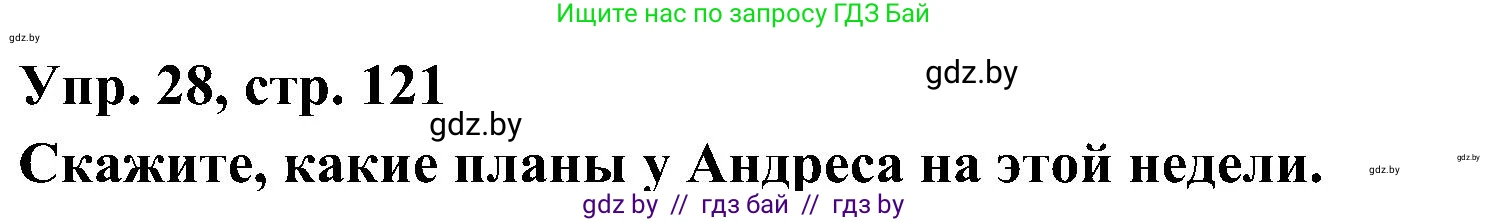 Ищите нас по запросу ГДЗ Бай

gdz.by

Упр. 28, стр. 121

gdz.by

gdz.by

Скажите, какие планы у Андреса на этой недели.

gdz.by

gdz.by

gdz by // гдз бай // гдз by